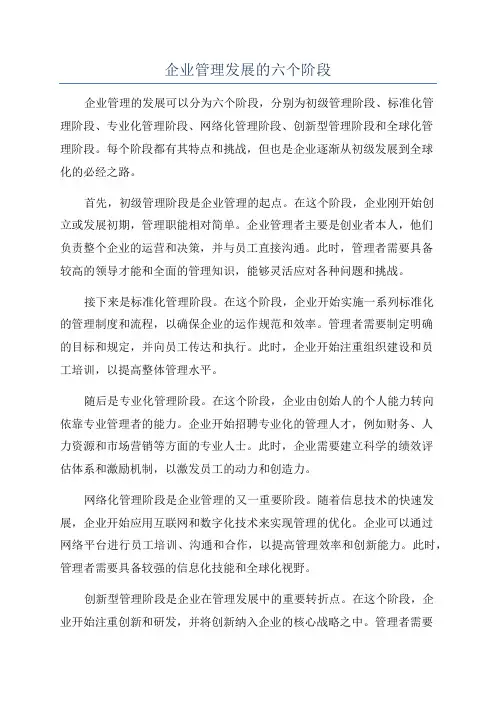 企业管理发展的六个阶段

企业管理的发展可以分为六个阶段，分别为初级管理阶段、标准化管理阶段、专业化管理阶段、网络化管理阶段、创新型管理阶段和全球化管理阶段。每个阶段都有其特点和挑战，但也是企业逐渐从初级发展到全球化的必经之路。

首先，初级管理阶段是企业管理的起点。在这个阶段，企业刚开始创立或发展初期，管理职能相对简单。企业管理者主要是创业者本人，他们负责整个企业的运营和决策，并与员工直接沟通。此时，管理者需要具备较高的领导才能和全面的管理知识，能够灵活应对各种问题和挑战。

接下来是标准化管理阶段。在这个阶段，企业开始实施一系列标准化的管理制度和流程，以确保企业的运作规范和效率。管理者需要制定明确的目标和规定，并向员工传达和执行。此时，企业开始注重组织建设和员工培训，以提高整体管理水平。

随后是专业化管理阶段。在这个阶段，企业由创始人的个人能力转向依靠专业管理者的能力。企业开始招聘专业化的管理人才，例如财务、人力资源和市场营销等方面的专业人士。此时，企业需要建立科学的绩效评估体系和激励机制，以激发员工的动力和创造力。

网络化管理阶段是企业管理的又一重要阶段。随着信息技术的快速发展，企业开始应用互联网和数字化技术来实现管理的优化。企业可以通过网络平台进行员工培训、沟通和合作，以提高管理效率和创新能力。此时，管理者需要具备较强的信息化技能和全球化视野。

创新型管理阶段是企业在管理发展中的重要转折点。在这个阶段，企业开始注重创新和研发，并将创新纳入企业的核心战略之中。管理者需要